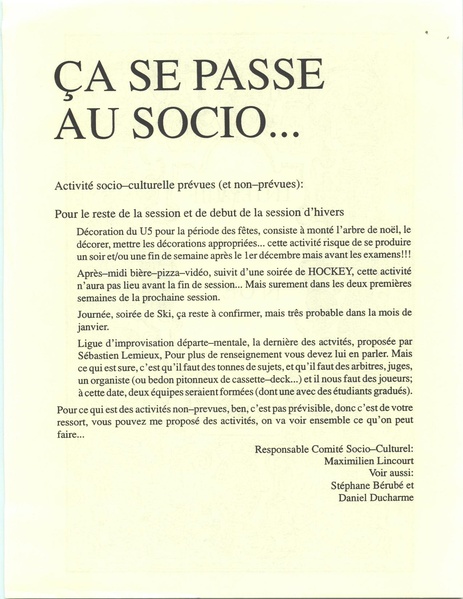 ÇA SE PASSE AU SOCIO...

Activité socio–culturelle prévues (et non–prévues):

Pour le reste de la session et de debut de la session d'hivers

Décoration du U5 pour la période des fêtes, consiste à monté l'arbre de noël, le décorer, mettre les décorations appropriées... cette activité risque de se produire un soir et/ou une fin de semaine après le 1er décembre mais avant les examens!!!

Après–midi bière–pizza–vidéo, suivit d'une soirée de HOCKEY, cette activité n'aura pas lieu avant la fin de session... Mais surement dans les deux premières semaines de la prochaine session.

Journée, soirée de Ski, ça reste à confirmer, mais très probable dans la mois de janvier.

Ligue d'improvisation départe–mentale, la dernière des actvités, proposée par Sébastien Lemieux, Pour plus de renseignement vous devez lui en parler. Mais ce qui est sure, c'est qu'il faut des tonnes de sujets, et qu'il faut des arbitres, juges, un organiste (ou bedon pitonneux de cassette–deck...) et il nous faut des joueurs; à cette date, deux équipes seraient formées (dont une avec des étudiants gradués).

Pour ce qui est des activités non–prevues, ben, c'est pas prévisible, donc c'est de votre ressort, vous pouvez me proposé des activités, on va voir ensemble ce qu'on peut faire...

Responsable Comité Socio–Culturel:
Maximilien Lincourt
Voir aussi:
Stéphane Bérubé et
Daniel Ducharme